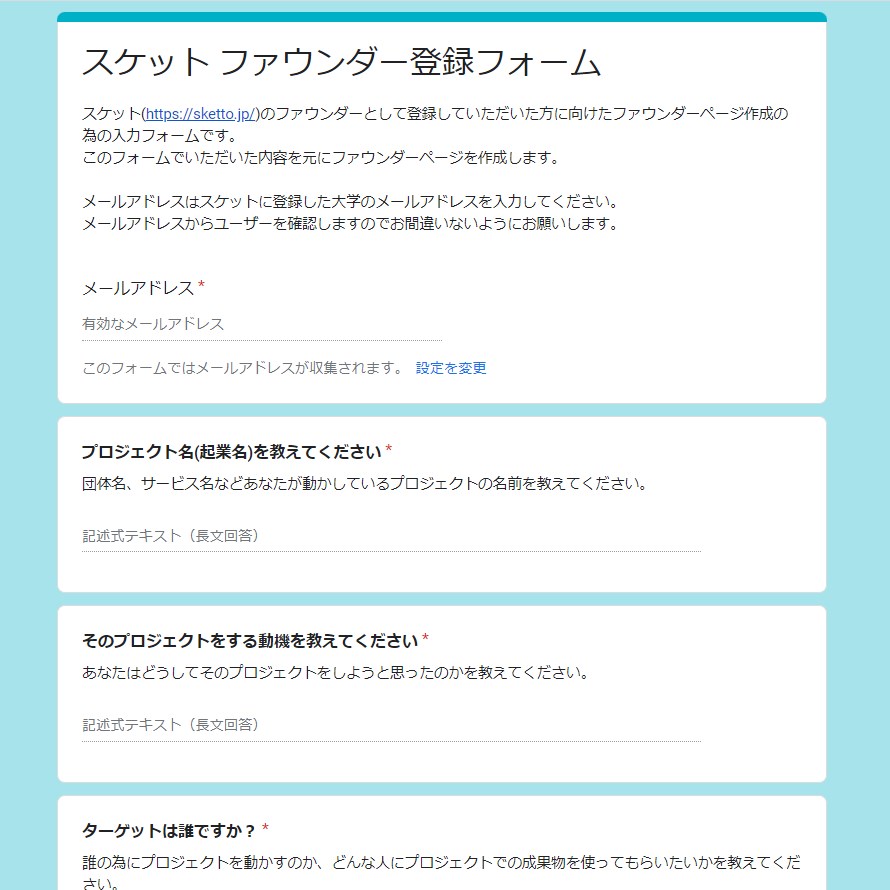 スケット ファウンダー登録フォーム

スケット(https://sketto.jp/)のファウンダーとして登録していただいた方に向けたファウンダーページ作成の為の入力フォームです。
このフォームでいただいた内容を元にファウンダーページを作成します。

メールアドレスはスケットに登録した大学のメールアドレスを入力してください。
メールアドレスからユーザーを確認しますのでお間違いないようにお願いします。

メールアドレス *

有効なメールアドレス

このフォームではメールアドレスが収集されます。 設定を変更

プロジェクト名(起業名)を教えてください *

団体名、サービス名などあなたが動かしているプロジェクトの名前を教えてください。

記述式テキスト（長文回答）

そのプロジェクトをする動機を教えてください *

あなたはどうしてそのプロジェクトをしようと思ったのかを教えてください。

記述式テキスト（長文回答）

ターゲットは誰ですか？ *

誰の為にプロジェクトを動かすのか、どんな人にプロジェクトでの成果物を使ってもらいたいかを教えてください。